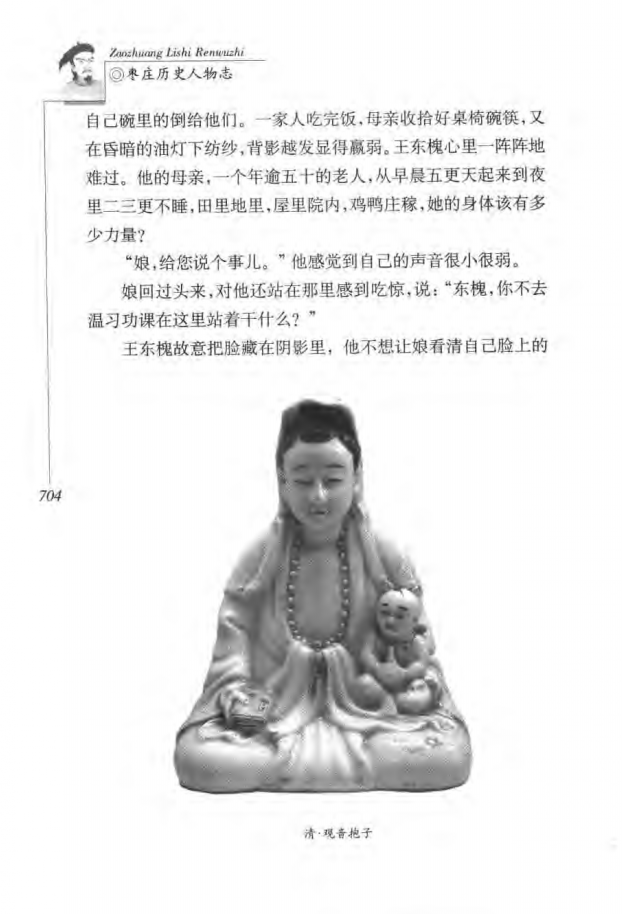 Zaozhuang Lishi Renwuzhi
◎枣庄历史人物志

自己碗里的倒给他们。一家人吃完饭，母亲收拾好桌椅碗筷，又在昏暗的油灯下纺纱，背影越发显得羸弱。王东槐心里一阵阵地难过。他的母亲，一个年逾五十的老人，从早晨五更天起来到夜里二三更不睡，田里地里，屋里院内，鸡鸭庄稼，她的身体该有多少力量？

“娘，给您说个事儿。”他感觉到自己的声音很小很弱。

娘回过头来，对他还站在那里感到吃惊，说：“东槐，你不去温习功课在这里站着干什么？”

王东槐故意把脸藏在阴影里，他不想让娘看清自己脸上的

704

清·观音抱子